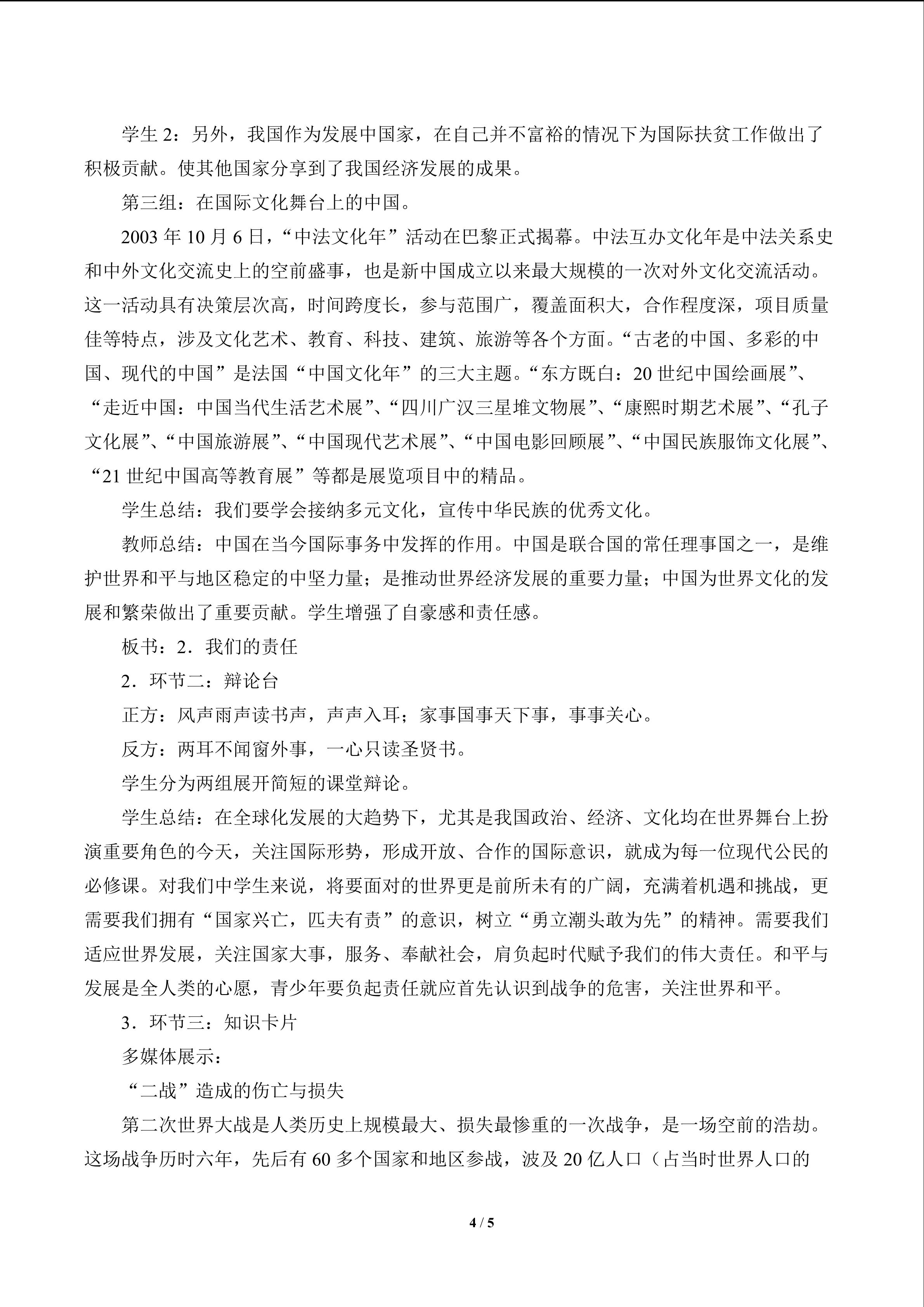 学生 2：另外，我国作为发展中国家，在自己并不富裕的情况下为国际扶贫工作做出了积极贡献。使其他国家分享到了我国经济发展的成果。

第三组：在国际文化舞台上的中国。

2003 年 10 月 6 日，“中法文化年”活动在巴黎正式揭幕。中法互办文化年是中法关系史和中外文化交流史上的空前盛事，也是新中国成立以来最大规模的一次对外文化交流活动。这一活动具有决策层次高，时间跨度长，参与范围广，覆盖面积大，合作程度深，项目质量佳等特点，涉及文化艺术、教育、科技、建筑、旅游等各个方面。“古老的中国、多彩的中国、现代的中国”是法国“中国文化年”的三大主题。“东方既白：20 世纪中国绘画展”、“走近中国：中国当代生活艺术展”、“四川广汉三星堆文物展”、“康熙时期艺术展”、“孔子文化展”、“中国旅游展”、“中国现代艺术展”、“中国电影回顾展”、“中国民族服饰文化展”、“21 世纪中国高等教育展”等都是展览项目中的精品。

学生总结：我们要学会接纳多元文化，宣传中华民族的优秀文化。

教师总结：中国在当今国际事务中发挥的作用。中国是联合国的常任理事国之一，是维护世界和平与地区稳定的中坚力量；是推动世界经济发展的重要力量；中国为世界文化的发展和繁荣做出了重要贡献。学生增强了自豪感和责任感。

板书：2．我们的责任

2．环节二：辩论台

正方：风声雨声读书声，声声入耳；家事国事天下事，事事关心。

反方：两耳不闻窗外事，一心只读圣贤书。

学生分为两组展开简短的课堂辩论。

学生总结：在全球化发展的大趋势下，尤其是我国政治、经济、文化均在世界舞台上扮演重要角色的今天，关注国际形势，形成开放、合作的国际意识，就成为每一位现代公民的必修课。对我们中学生来说，将要面对的世界更是前所未有的广阔，充满着机遇和挑战，更需要我们拥有“国家兴亡，匹夫有责”的意识，树立“勇立潮头敢为先”的精神。需要我们适应世界发展，关注国家大事，服务、奉献社会，肩负起时代赋予我们的伟大责任。和平与发展是全人类的心愿，青少年要负起责任就应首先认识到战争的危害，关注世界和平。

3．环节三：知识卡片

多媒体展示：

“二战”造成的伤亡与损失

第二次世界大战是人类历史上规模最大、损失最惨重的一次战争，是一场空前的浩劫。这场战争历时六年，先后有 60 多个国家和地区参战，波及 20 亿人口（占当时世界人口的

4 / 5